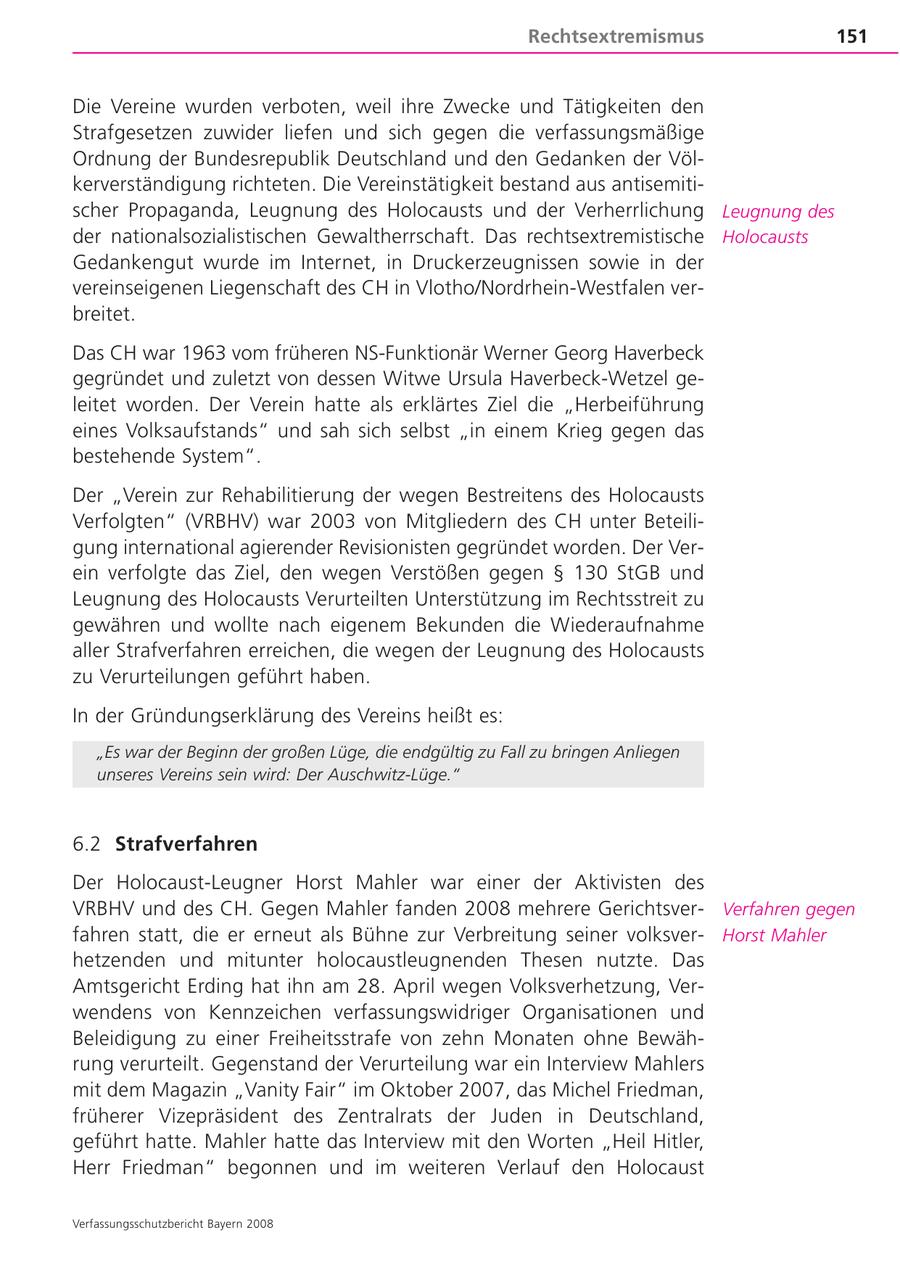 Rechtsextremismus 151

Die Vereine wurden verboten, weil ihre Zwecke und Tätigkeiten den Strafgesetzen zuwider liefen und sich gegen die verfassungsmäßige Ordnung der Bundesrepublik Deutschland und den Gedanken der Völkerverständigung richteten. Die Vereinstätigkeit bestand aus antisemitischer Propaganda, Leugnung des Holocausts und der Verherrlichung der nationalsozialistischen Gewaltherrschaft. Das rechtsextremistische Gedankengut wurde im Internet, in Druckerzeugnissen sowie in der vereinseigenen Liegenschaft des CH in Vlotho/Nordrhein-Westfalen verbreitet.

Leugnung des Holocausts

Das CH war 1963 vom früheren NS-Funktionär Werner Georg Haverbeck gegründet und zuletzt von dessen Witwe Ursula Haverbeck-Wetzel geleitet worden. Der Verein hatte als erklärtes Ziel die „Herbeiführung eines Volksaufstands“ und sah sich selbst „in einem Krieg gegen das bestehende System“.

Der „Verein zur Rehabilitierung der wegen Bestreitens des Holocausts Verfolgten“ (VRBHV) war 2003 von Mitgliedern des CH unter Beteiligung international agierender Revisionisten gegründet worden. Der Verein verfolgte das Ziel, den wegen Verstößen gegen § 130 StGB und Leugnung des Holocausts Verurteilten Unterstützung im Rechtsstreit zu gewähren und wollte nach eigenem Bekunden die Wiederaufnahme aller Strafverfahren erreichen, die wegen der Leugnung des Holocausts zu Verurteilungen geführt haben.

In der Gründungserklärung des Vereins heißt es:

„Es war der Beginn der großen Lüge, die endgültig zu Fall zu bringen Anliegen unseres Vereins sein wird: Der Auschwitz-Lüge.“

6.2 Strafverfahren

Der Holocaust-Leugner Horst Mahler war einer der Aktivisten des VRBHV und des CH. Gegen Mahler fanden 2008 mehrere Gerichtsverfahren statt, die er erneut als Bühne zur Verbreitung seiner volksverhetzenden und mitunter holocaustleugnenden Thesen nutzte. Das Amtsgericht Erding hat ihn am 28. April wegen Volksverhetzung, Verwendens von Kennzeichen verfassungswidriger Organisationen und Beleidigung zu einer Freiheitsstrafe von zehn Monaten ohne Bewährung verurteilt. Gegenstand der Verurteilung war ein Interview Mahlers mit dem Magazin „Vanity Fair“ im Oktober 2007, das Michel Friedman, früherer Vizepräsident des Zentralrats der Juden in Deutschland, geführt hatte. Mahler hatte das Interview mit den Worten „Heil Hitler, Herr Friedman“ begonnen und im weiteren Verlauf den Holocaust

Verfahren gegen Horst Mahler

Verfassungsschutzbericht Bayern 2008